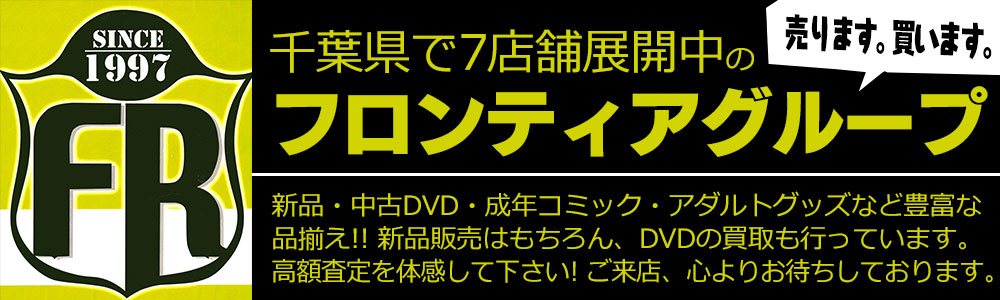 SINCE
1997
FR

千葉県で7店舗展開中の

売ります。買います。

フロンティアグループ

新品・中古DVD・成年コミック・アダルトグッズなど豊富な品揃え!! 新品販売はもちろん、DVDの買取も行っています。高額査定を体感して下さい! ご来店、心よりお待ちしております。